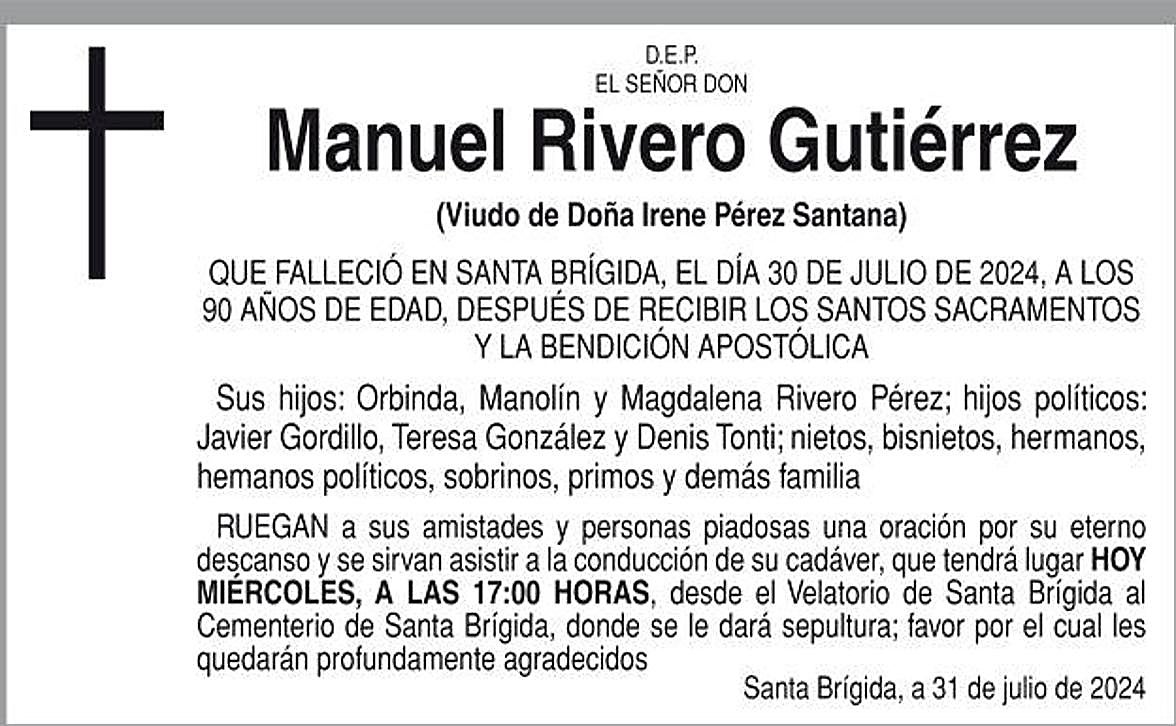 D.E.P.
EL SEÑOR DON

Manuel Rivero Gutiérrez

(Viudo de Doña Irene Pérez Santana)

QUE FALLECIÓ EN SANTA BRÍGIDA, EL DÍA 30 DE JULIO DE 2024, A LOS 90 AÑOS DE EDAD, DESPUÉS DE RECIBIR LOS SANTOS SACRAMENTOS Y LA BENDICIÓN APOSTÓLICA

Sus hijos: Orbinda, Manolín y Magdalena Rivero Pérez; hijos políticos: Javier Gordillo, Teresa González y Denis Tonti; nietos, bisnietos, hermanos, hemanos políticos, sobrinos, primos y demás familia

RUEGAN a sus amistades y personas piadosas una oración por su eterno descanso y se sirvan asistir a la conducción de su cadáver, que tendrá lugar HOY MIÉRCOLES, A LAS 17:00 HORAS, desde el Velatorio de Santa Brígida al Cementerio de Santa Brígida, donde se le dará sepultura; favor por el cual les quedarán profundamente agradecidos

Santa Brígida, a 31 de julio de 2024